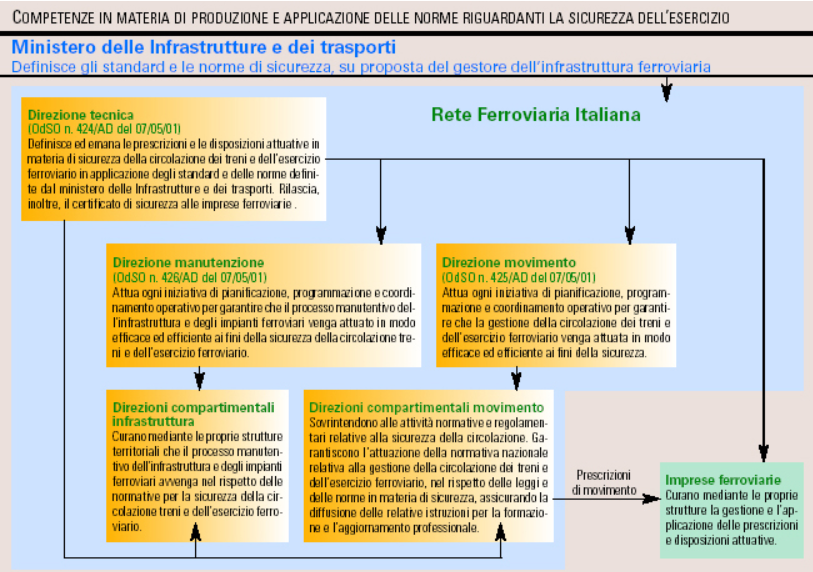 COMPETENZE IN MATERIA DI PRODUZIONE E APPLICAZIONE DELLE NORME RIGUARDANTI LA SICUREZZA DELL'ESERCIZIO

Ministero delle Infrastrutture e dei trasporti
Definisce gli standard e le norme di sicurezza, su proposta del gestore dell'infrastruttura ferroviaria

Rete Ferroviaria Italiana

Direzione tecnica
(OdSO n. 424/AD del 07/05/01)
Definisce ed emana le prescrizioni e le disposizioni attuative in materia di sicurezza della circolazione dei treni e dell'esercizio ferroviario in applicazione degli standard e delle norme definite dal ministero delle Infrastrutture e dei trasporti. Rilascia, inoltre, il certificato di sicurezza alle imprese ferroviarie .

Direzione manutenzione
(OdSO n. 426/AD del 07/05/01)
Attua ogni iniziativa di pianificazione, programmazione e coordinamento operativo per garantire che il processo manutentivo dell'infrastruttura e degli impianti ferroviari venga attuato in modo efficace ed efficiente ai fini della sicurezza della circolazione treni e dell'esercizio ferroviario.

Direzione movimento
(OdSO n. 425/AD del 07/05/01)
Attua ogni iniziativa di pianificazione, programmazione e coordinamento operativo per garantire che la gestione della circolazione dei treni e dell'esercizio ferroviario venga attuata in modo efficace ed efficiente ai fini della sicurezza.

Direzioni compartimentali infrastruttura
Curano mediante le proprie strutture territoriali che il processo manutentivo dell'infrastruttura e degli impianti ferroviari avvenga nel rispetto delle normative per la sicurezza della circolazione treni e dell'esercizio ferroviario.

Direzioni compartimentali movimento
Sovrintendono alle attività normative e regolamentari relative alla sicurezza della circolazione. Garantiscono l'attuazione della normativa nazionale relativa alla gestione della circolazione dei treni e dell'esercizio ferroviario, nel rispetto delle leggi e delle norme in materia di sicurezza, assicurando la diffusione delle relative istruzioni per la formazione e l'aggiornamento professionale.

Prescrizioni di movimento

Imprese ferroviarie
Curano mediante le proprie strutture la gestione e l'applicazione delle prescrizioni e disposizioni attuative.